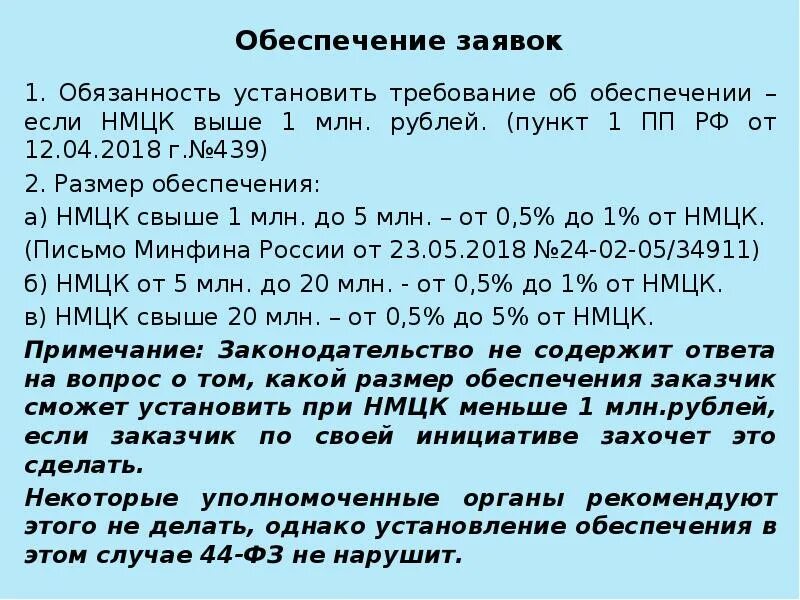 Обеспечение заявок

1. Обязанность установить требование об обеспечении – если НМЦК выше 1 млн. рублей. (пункт 1 ПП РФ от 12.04.2018 г.№439)

2. Размер обеспечения:

а) НМЦК свыше 1 млн. до 5 млн. – от 0,5% до 1% от НМЦК.

(Письмо Минфина России от 23.05.2018 №24-02-05/34911)

б) НМЦК от 5 млн. до 20 млн. - от 0,5% до 1% от НМЦК.

в) НМЦК свыше 20 млн. – от 0,5% до 5% от НМЦК.

Примечание: Законодательство не содержит ответа на вопрос о том, какой размер обеспечения заказчик сможет установить при НМЦК меньше 1 млн.рублей, если заказчик по своей инициативе захочет это сделать.

Некоторые уполномоченные органы рекомендуют этого не делать, однако установление обеспечения в этом случае 44-ФЗ не нарушит.